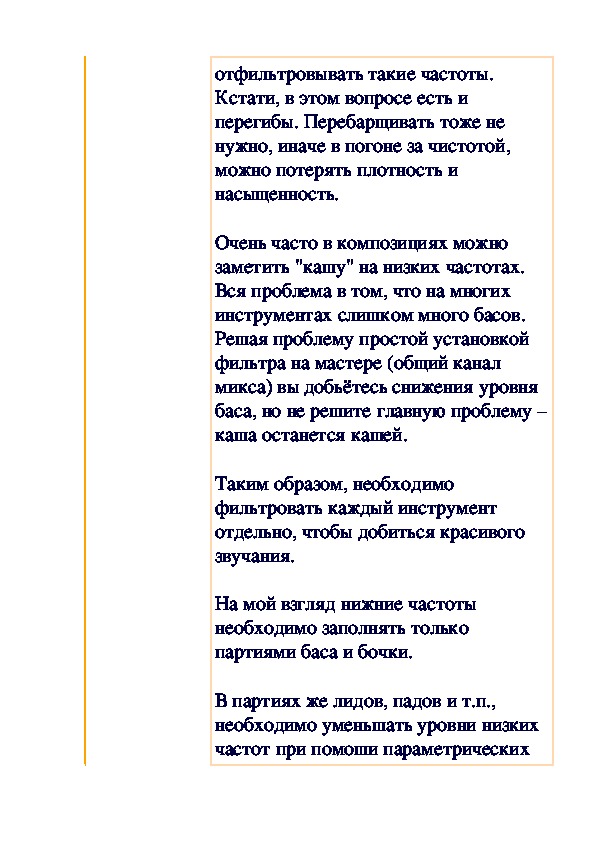 отфильтровывать такие частоты. Кстати, в этом вопросе есть и перегибы. Перебарщивать тоже не нужно, иначе в погоне за чистотой, можно потерять плотность и насыщенность.

Очень часто в композициях можно заметить "кашу" на низких частотах. Вся проблема в том, что на многих инструментах слишком много басов. Решая проблему простой установкой фильтра на мастере (общий канал микса) вы добьётесь снижения уровня баса, но не решите главную проблему – каша останется кашей.

Таким образом, необходимо фильтровать каждый инструмент отдельно, чтобы добиться красивого звучания.

На мой взгляд нижние частоты необходимо заполнять только партиями баса и бочки.

В партиях же лидов, падов и т.п., необходимо уменьшать уровни низких частот при помощи параметрических